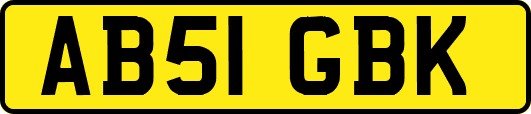 AB51 GBK